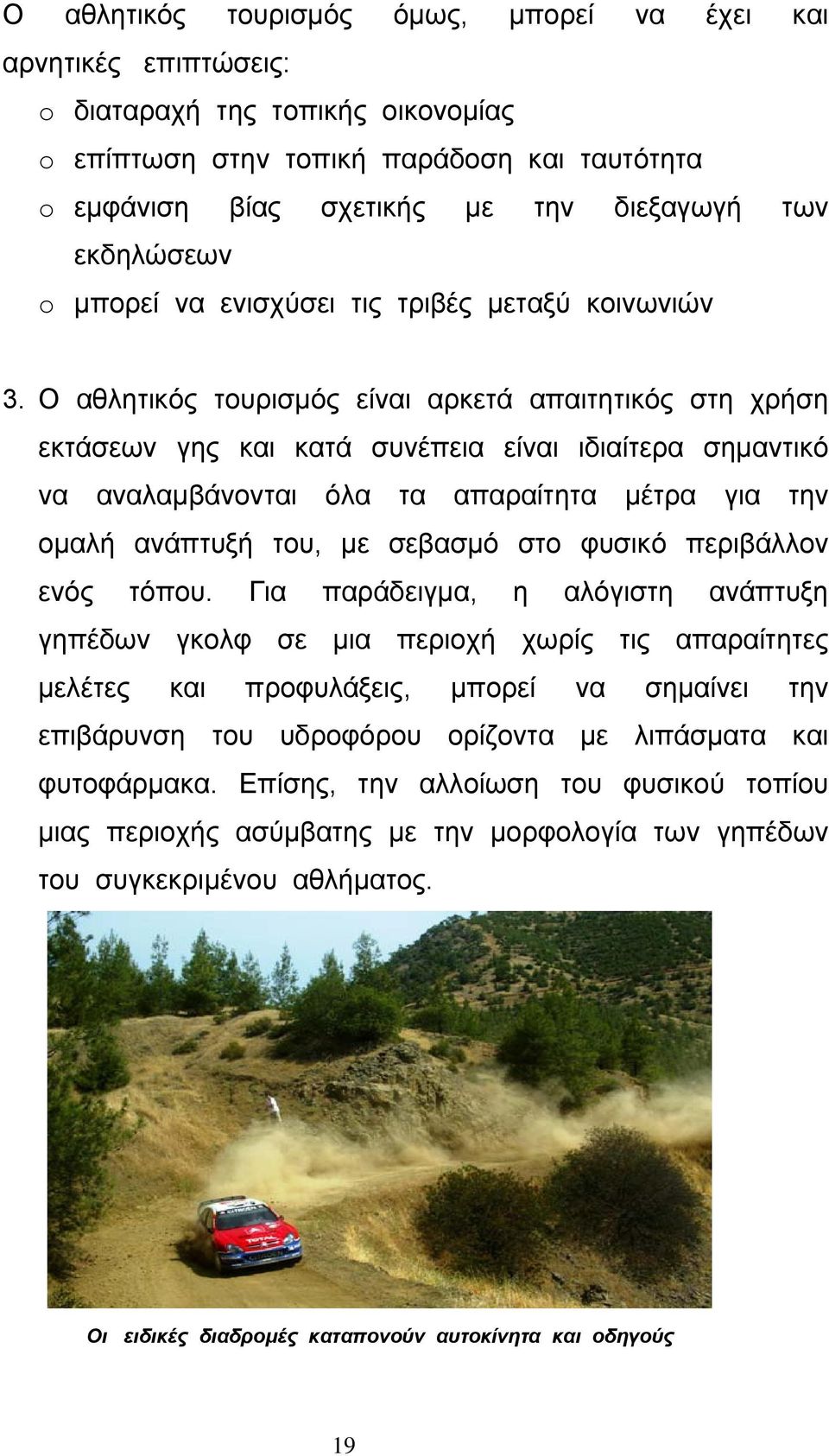 Ο αθλητικός τουρισμός όμως, μπορεί να έχει και αρνητικές επιπτώσεις:

o διαταραχή της τοπικής οικονομίας
o επίπτωση στην τοπική παράδοση και ταυτότητα
o εμφάνιση βίας σχετικής με την διεξαγωγή των εκδηλώσεων
o μπορεί να ενισχύσει τις τριβές μεταξύ κοινωνιών

3. Ο αθλητικός τουρισμός είναι αρκετά απαιτητικός στη χρήση εκτάσεων γης και κατά συνέπεια είναι ιδιαίτερα σημαντικό να αναλαμβάνονται όλα τα απαραίτητα μέτρα για την ομαλή ανάπτυξή του, με σεβασμό στο φυσικό περιβάλλον ενός τόπου. Για παράδειγμα, η αλόγιστη ανάπτυξη γηπέδων γκολφ σε μια περιοχή χωρίς τις απαραίτητες μελέτες και προφυλάξεις, μπορεί να σημαίνει την επιβάρυνση του υδροφόρου ορίζοντα με λιπάσματα και φυτοφάρμακα. Επίσης, την αλλοίωση του φυσικού τοπίου μιας περιοχής ασύμβατης με την μορφολογία των γηπέδων του συγκεκριμένου αθλήματος.

Οι ειδικές διαδρομές καταπονούν αυτοκίνητα και οδηγούς

19